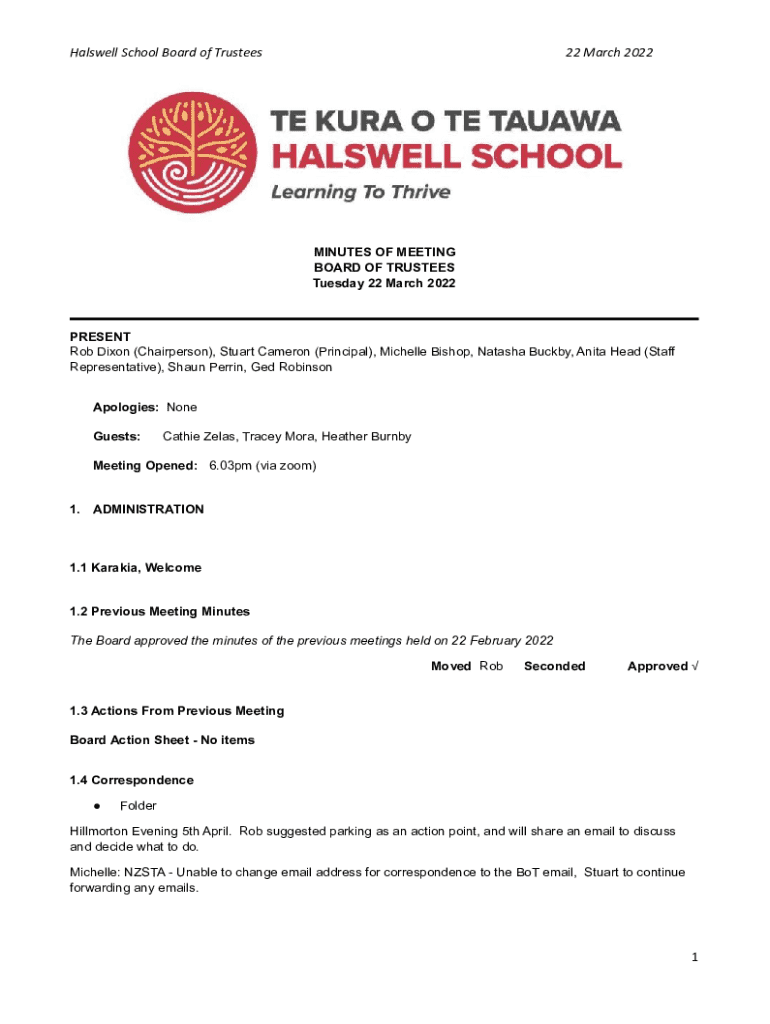 Halswell School Board of Trustees

22 March 2022

TE KURA O TE TAUAWA
HALSWELL SCHOOL
Learning To Thrive

MINUTES OF MEETING
BOARD OF TRUSTEES
Tuesday 22 March 2022

PRESENT
Rob Dixon (Chairperson), Stuart Cameron (Principal), Michelle Bishop, Natasha Buckby, Anita Head (Staff Representative), Shaun Perrin, Ged Robinson

Apologies: None

Guests: Cathie Zelas, Tracey Mora, Heather Burnby

Meeting Opened: 6.03pm (via zoom)

1. ADMINISTRATION

1.1 Karakia, Welcome

1.2 Previous Meeting Minutes

The Board approved the minutes of the previous meetings held on 22 February 2022

Moved Rob Seconded Approved √

1.3 Actions From Previous Meeting

Board Action Sheet - No items

1.4 Correspondence

● Folder

Hillmorton Evening 5th April. Rob suggested parking as an action point, and will share an email to discuss and decide what to do.

Michelle: NZSTA - Unable to change email address for correspondence to the BoT email, Stuart to continue forwarding any emails.

1